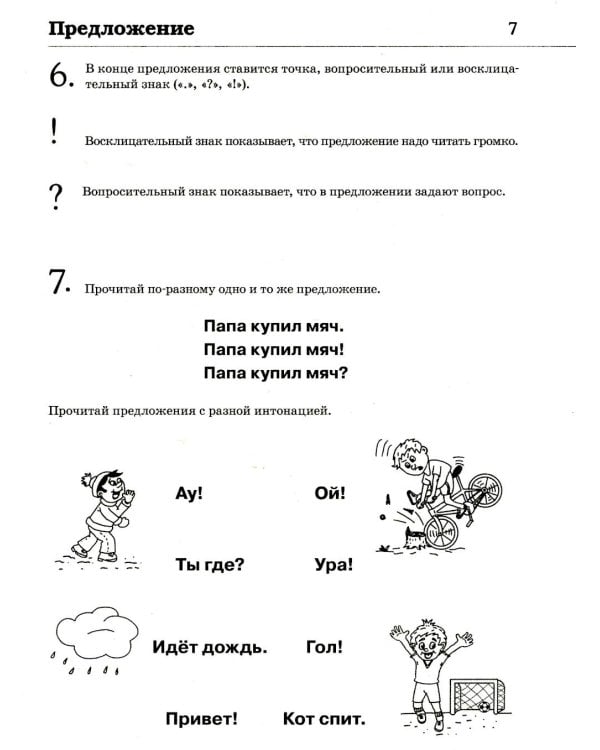 Предложение 7

6. В конце предложения ставится точка, вопросительный или восклицательный знак («.», «?», «!»).

! Восклицательный знак показывает, что предложение надо читать громко.

? Вопросительный знак показывает, что в предложении задают вопрос.

7. Прочитай по-разному одно и то же предложение.

Папа купил мяч.
Папа купил мяч!
Папа купил мяч?

Прочитай предложения с разной интонацией.

Ау! Ой!

Ты где? Ура!

Идёт дождь. Гол!

Привет! Кот спит.